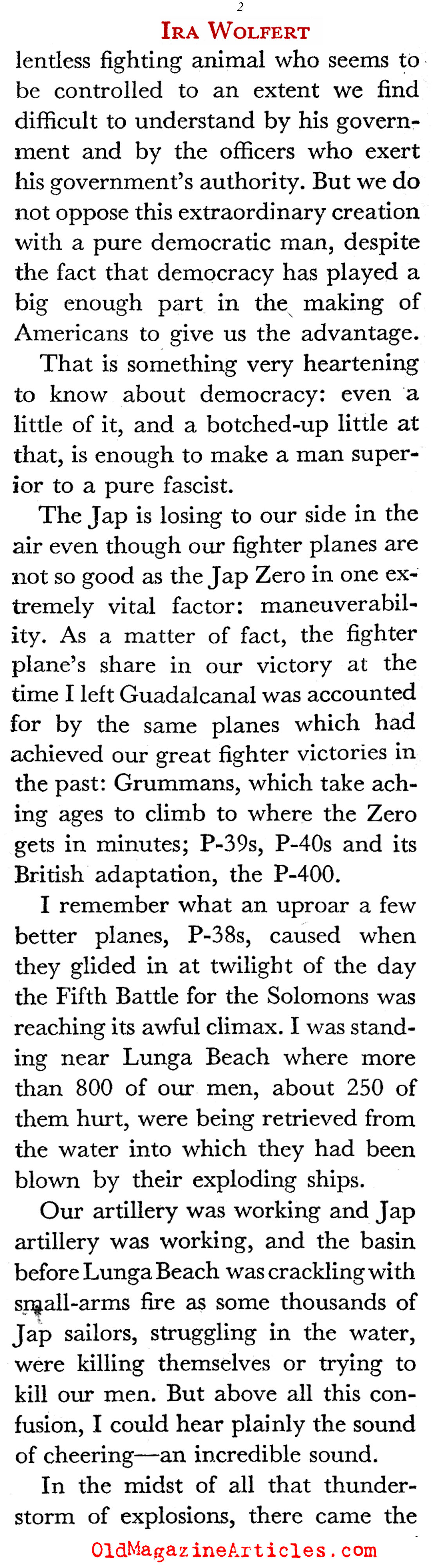 2

IRA WOLFERT

lentless fighting animal who seems to be controlled to an extent we find difficult to understand by his government and by the officers who exert his government's authority. But we do not oppose this extraordinary creation with a pure democratic man, despite the fact that democracy has played a big enough part in the making of Americans to give us the advantage.

That is something very heartening to know about democracy: even a little of it, and a botched-up little at that, is enough to make a man superior to a pure fascist.

The Jap is losing to our side in the air even though our fighter planes are not so good as the Jap Zero in one extremely vital factor: maneuverability. As a matter of fact, the fighter plane's share in our victory at the time I left Guadalcanal was accounted for by the same planes which had achieved our great fighter victories in the past: Grummans, which take aching ages to climb to where the Zero gets in minutes; P-39s, P-40s and its British adaptation, the P-400.

I remember what an uproar a few better planes, P-38s, caused when they glided in at twilight of the day the Fifth Battle for the Solomons was reaching its awful climax. I was standing near Lunga Beach where more than 800 of our men, about 250 of them hurt, were being retrieved from the water into which they had been blown by their exploding ships.

Our artillery was working and Jap artillery was working, and the basin before Lunga Beach was crackling with small-arms fire as some thousands of Jap sailors, struggling in the water, were killing themselves or trying to kill our men. But above all this confusion, I could hear plainly the sound of cheering—an incredible sound.

In the midst of all that thunderstorm of explosions, there came the

OldMagazineArticles.com